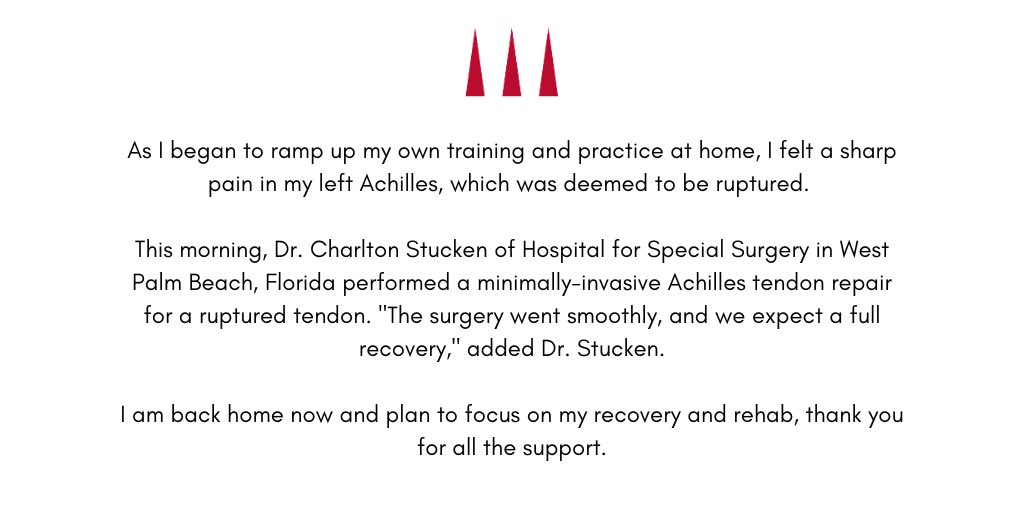 As I began to ramp up my own training and practice at home, I felt a sharp pain in my left Achilles, which was deemed to be ruptured.

This morning, Dr. Charlton Stucken of Hospital for Special Surgery in West Palm Beach, Florida performed a minimally-invasive Achilles tendon repair for a ruptured tendon. "The surgery went smoothly, and we expect a full recovery," added Dr. Stucken.

I am back home now and plan to focus on my recovery and rehab, thank you for all the support.